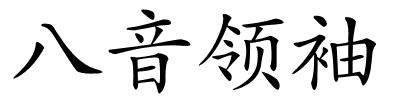 八音领袖